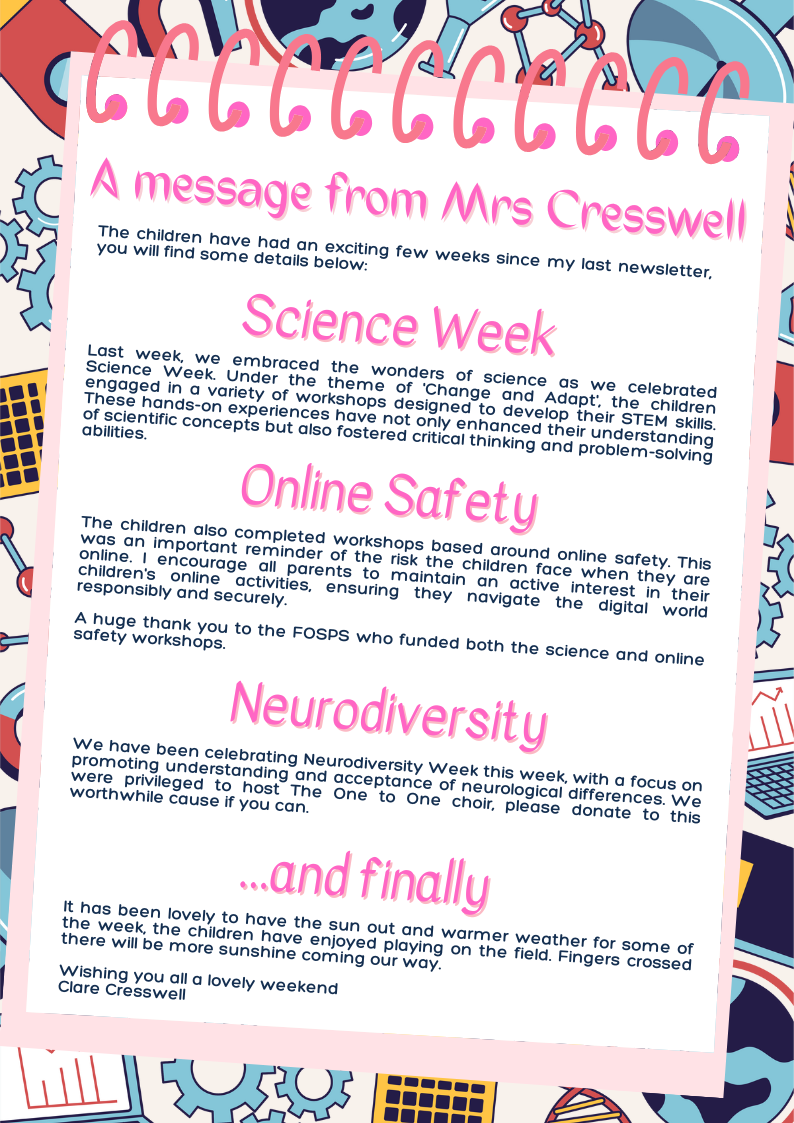 A message from Mrs Cresswell

The children have had an exciting few weeks since my last newsletter, you will find some details below:

Science Week

Last week, we embraced the wonders of science as we celebrated Science Week. Under the theme of 'Change and Adapt', the children engaged in a variety of workshops designed to develop their STEM skills. These hands-on experiences have not only enhanced their understanding of scientific concepts but also fostered critical thinking and problem-solving abilities.

Online Safety

The children also completed workshops based around online safety. This was an important reminder of the risk the children face when they are online. I encourage all parents to maintain an active interest in their children's online activities, ensuring they navigate the digital world responsibly and securely.

A huge thank you to the FOSPS who funded both the science and online safety workshops.

Neurodiversity

We have been celebrating Neurodiversity Week this week, with a focus on promoting understanding and acceptance of neurological differences. We were privileged to host The One to One choir, please donate to this worthwhile cause if you can.

...and finally

It has been lovely to have the sun out and warmer weather for some of the week, the children have enjoyed playing on the field. Fingers crossed there will be more sunshine coming our way.

Wishing you all a lovely weekend
Clare Cresswell